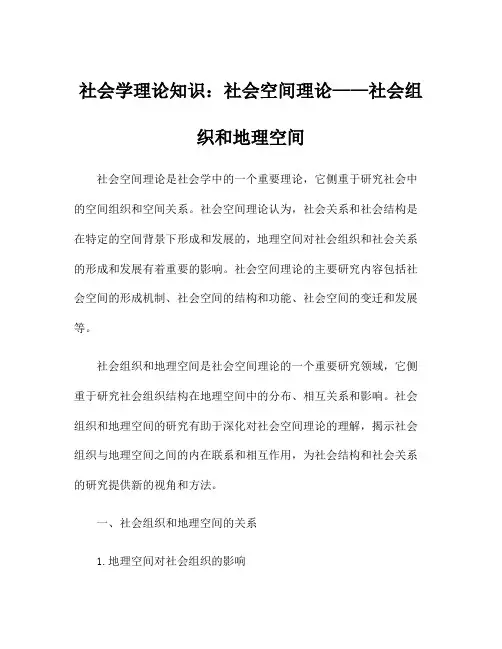 社会学理论知识：社会空间理论——社会组织和地理空间

社会空间理论是社会学中的一个重要理论，它侧重于研究社会中的空间组织和空间关系。社会空间理论认为，社会关系和社会结构是在特定的空间背景下形成和发展的，地理空间对社会组织和社会关系的形成和发展有着重要的影响。社会空间理论的主要研究内容包括社会空间的形成机制、社会空间的结构和功能、社会空间的变迁和发展等。

社会组织和地理空间是社会空间理论的一个重要研究领域，它侧重于研究社会组织结构在地理空间中的分布、相互关系和影响。社会组织和地理空间的研究有助于深化对社会空间理论的理解，揭示社会组织与地理空间之间的内在联系和相互作用，为社会结构和社会关系的研究提供新的视角和方法。

一、社会组织和地理空间的关系

1. 地理空间对社会组织的影响